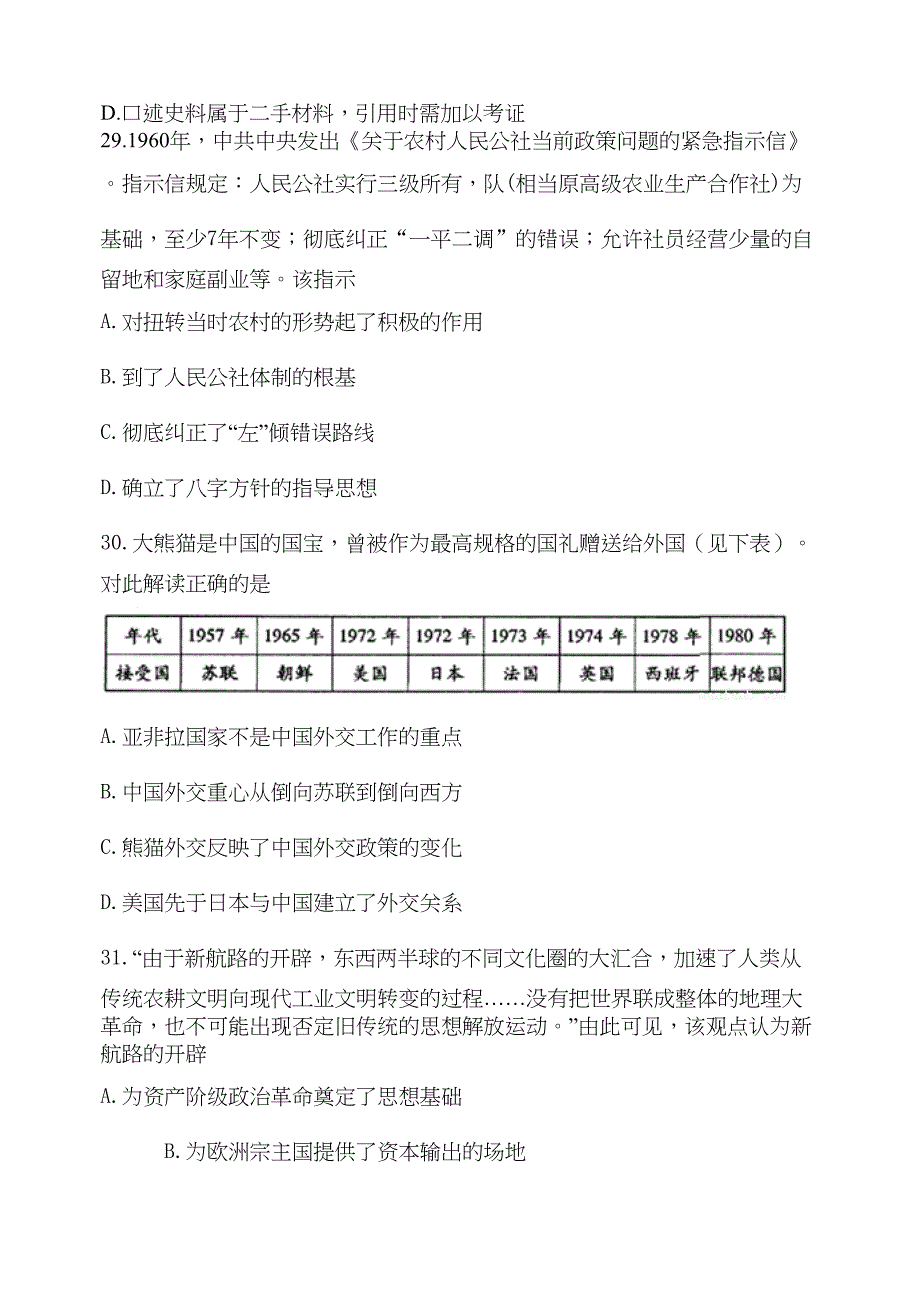 D.口述史料属于二手材料，引用时需加以考证

29.1960年，中共中央发出《关于农村人民公社当前政策问题的紧急指示信》。指示信规定：人民公社实行三级所有，队(相当原高级农业生产合作社)为基础，至少7年不变；彻底纠正“一平二调”的错误；允许社员经营少量的自留地和家庭副业等。该指示

A. 对扭转当时农村的形势起了积极的作用

B. 到了人民公社体制的根基

C. 彻底纠正了“左”倾错误路线

D. 确立了八字方针的指导思想

30. 大熊猫是中国的国宝，曾被作为最高规格的国礼赠送给外国（见下表）。对此解读正确的是

| 年代 | 1957年 | 1965年 | 1972年 | 1972年 | 1973年 | 1974年 | 1978年 | 1980年 |
|---|---|---|---|---|---|---|---|---|
| 接受国 | 苏联 | 朝鲜 | 美国 | 日本 | 法国 | 英国 | 西班牙 | 联邦德国 |

A. 亚非拉国家不是中国外交工作的重点

B. 中国外交重心从倒向苏联到倒向西方

C. 熊猫外交反映了中国外交政策的变化

D. 美国先于日本与中国建立了外交关系

31. “由于新航路的开辟，东西两半球的不同文化圈的大汇合，加速了人类从传统农耕文明向现代工业文明转变的过程……没有把世界联成整体的地理大革命，也不可能出现否定旧传统的思想解放运动。”由此可见，该观点认为新航路的开辟

A. 为资产阶级政治革命奠定了思想基础

B. 为欧洲宗主国提供了资本输出的场地